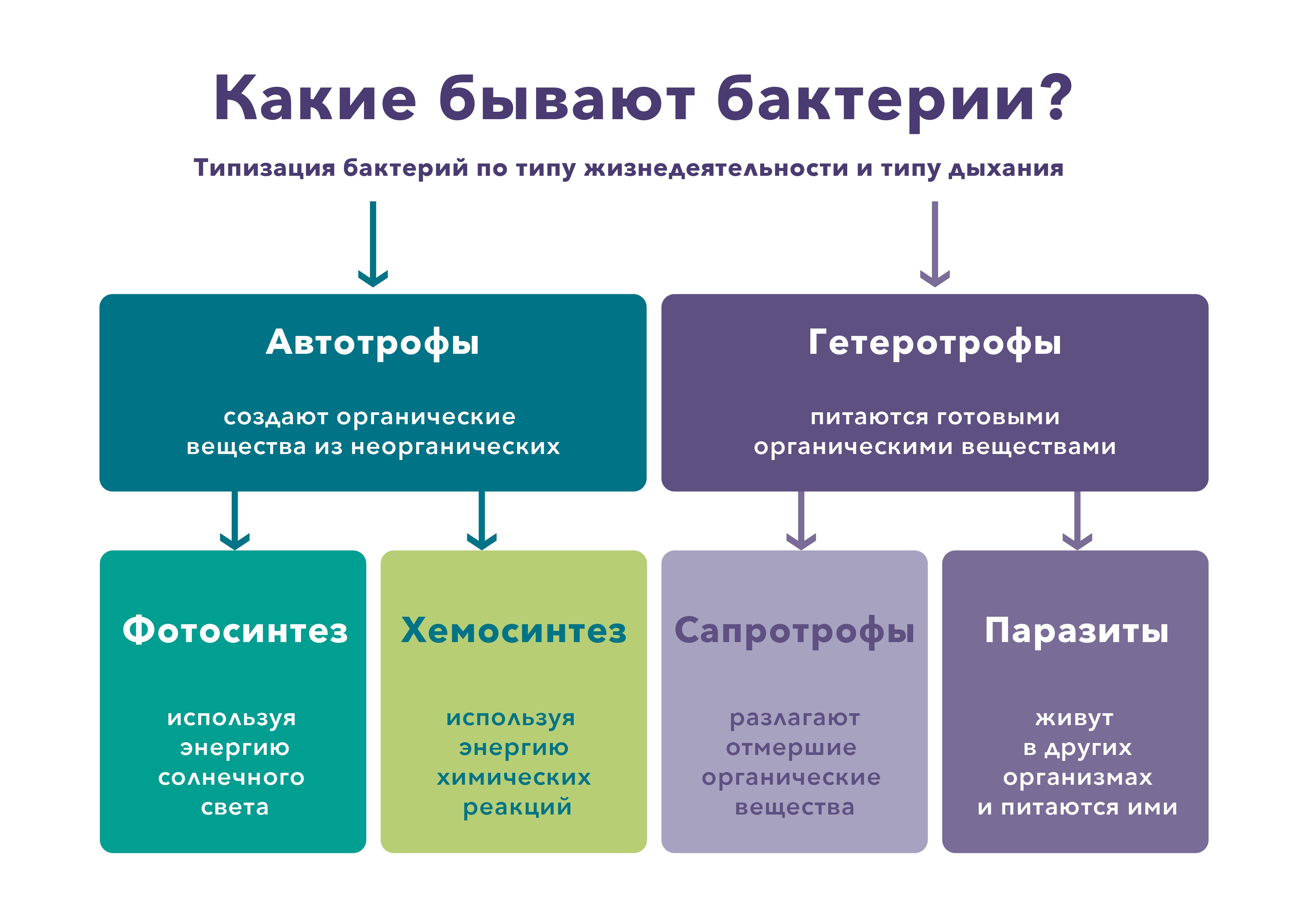 Какие бывают бактерии?

Типизация бактерий по типу жизнедеятельности и типу дыхания

Автотрофы

создают органические вещества из неорганических

Гетеротрофы

питаются готовыми органическими веществами

Фотосинтез

используя энергию солнечного света

Хемосинтез

используя энергию химических реакций

Сапротрофы

разлагают отмершие органические вещества

Паразиты

живут в других организмах и питаются ими